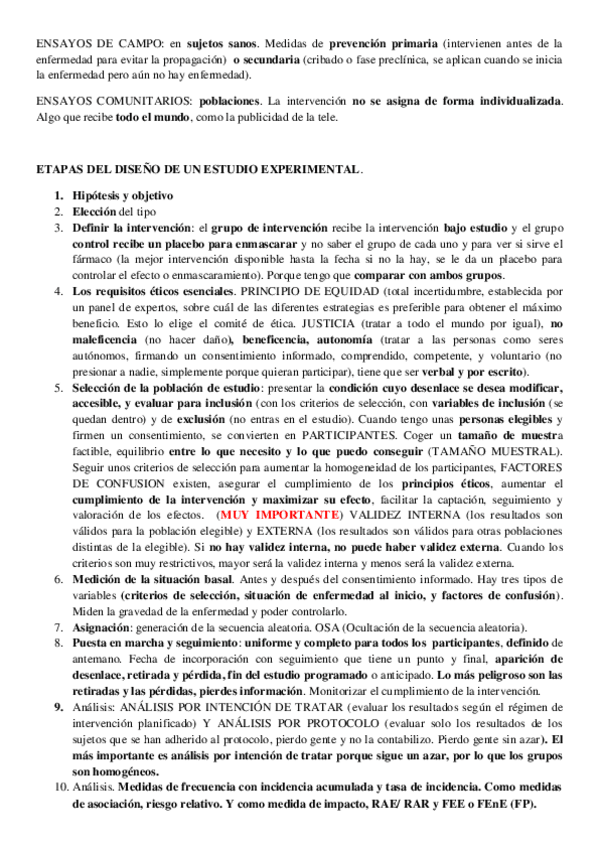 ENSAYOS DE CAMPO: en sujetos sanos. Medidas de prevención primaria (intervienen antes de la enfermedad para evitar la propagación) o secundaria (cribado o fase preclínica, se aplican cuando se inicia la enfermedad pero aún no hay enfermedad).

ENSAYOS COMUNITARIOS: poblaciones. La intervención no se asigna de forma individualizada. Algo que recibe todo el mundo, como la publicidad de la tele.

ETAPAS DEL DISEÑO DE UN ESTUDIO EXPERIMENTAL.

1. Hipótesis y objetivo
2. Elección del tipo
3. Definir la intervención: el grupo de intervención recibe la intervención bajo estudio y el grupo control recibe un placebo para enmascarar y no saber el grupo de cada uno y para ver si sirve el fármaco (la mejor intervención disponible hasta la fecha si no la hay, se le da un placebo para controlar el efecto o enmascaramiento). Porque tengo que comparar con ambos grupos.
4. Los requisitos éticos esenciales. PRINCIPIO DE EQUIDAD (total incertidumbre, establecida por un panel de expertos, sobre cuál de las diferentes estrategias es preferible para obtener el máximo beneficio. Esto lo elige el comité de ética. JUSTICIA (tratar a todo el mundo por igual), no maleficencia (no hacer daño), beneficencia, autonomía (tratar a las personas como seres autónomos, firmando un consentimiento informado, comprendido, competente, y voluntario (no presionar a nadie, simplemente porque quieran participar), tiene que ser verbal y por escrito).
5. Selección de la población de estudio: presentar la condición cuyo desenlace se desea modificar, accesible, y evaluar para inclusión (con los criterios de selección, con variables de inclusión (se quedan dentro) y de exclusión (no entras en el estudio). Cuando tengo unas personas elegibles y firmen un consentimiento, se convierten en PARTICIPANTES. Coger un tamaño de muestra factible, equilibrio entre lo que necesito y lo que puedo conseguir (TAMAÑO MUESTRAL). Seguir unos criterios de selección para aumentar la homogeneidad de los participantes, FACTORES DE CONFUSION existen, asegurar el cumplimiento de los principios éticos, aumentar el cumplimiento de la intervención y maximizar su efecto, facilitar la captación, seguimiento y valoración de los efectos. (MUY IMPORTANTE) VALIDEZ INTERNA (los resultados son válidos para la población elegible) y EXTERNA (los resultados son válidos para otras poblaciones distintas de la elegible). Si no hay validez interna, no puede haber validez externa. Cuando los criterios son muy restrictivos, mayor será la validez interna y menor será la validez externa.
6. Medición de la situación basal. Antes y después del consentimiento informado. Hay tres tipos de variables (criterios de selección, situación de enfermedad al inicio, y factores de confusión). Miden la gravedad de la enfermedad y poder controlarlo.
7. Asignación: generación de la secuencia aleatoria. OSA (Ocultación de la secuencia aleatoria).
8. Puesta en marcha y seguimiento: uniforme y completo para todos los participantes, definido de antemano. Fecha de incorporación con seguimiento que tiene un punto y final, aparición de desenlace, retirada y pérdida, fin del estudio programado o anticipado. Lo más peligroso son las retiradas y las pérdidas, pierdes información. Monitorizar el cumplimiento de la intervención.
9. Análisis: ANÁLISIS POR INTENCIÓN DE TRATAR (evaluar los resultados según el régimen de intervención planificado) Y ANÁLISIS POR PROTOCOLO (evaluar solo los resultados de los sujetos que se han adherido al protocolo, pierdo gente y no la contabilizo. Pierdo gente sin azar). El más importante es análisis por intención de tratar porque sigue un azar, por lo que los grupos son homogéneos.
10. Análisis. Medidas de frecuencia con incidencia acumulada y tasa de incidencia. Como medidas de asociación, riesgo relativo. Y como medida de impacto, RAE/ RAR y FEE o FEnE (FP).